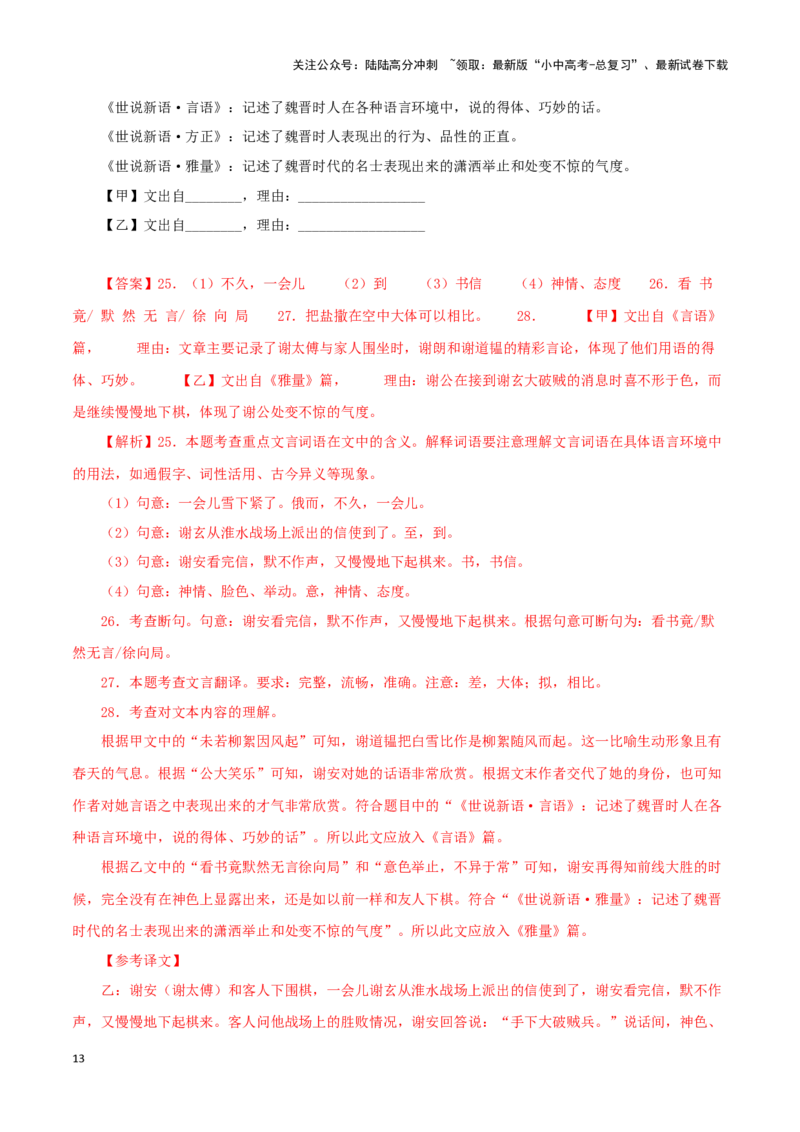 关注公众号：陆陆高分冲刺 ~领取：最新版“小中高考-总复习”、最新试卷下载

《世说新语·言语》：记述了魏晋时人在各种语言环境中，说的得体、巧妙的话。

《世说新语·方正》：记述了魏晋时人表现出的行为、品性的正直。

《世说新语·雅量》：记述了魏晋时代的名士表现出来的潇洒举止和处变不惊的气度。

【甲】文出自________，理由：__________________

【乙】文出自________，理由：__________________

【答案】25.（1）不久，一会儿 （2）到 （3）书信 （4）神情、态度 26. 看 书 竟/ 默 然 无 言/ 徐 向 局 27. 把盐撒在空中大体可以相比。 28. 【甲】文出自《言语》篇， 理由：文章主要记录了谢太傅与家人围坐时，谢朗和谢道韫的精彩言论，体现了他们用语的得体、巧妙。 【乙】文出自《雅量》篇， 理由：谢公在接到谢玄大破贼的消息时喜不形于色，而是继续慢慢地下棋，体现了谢公处变不惊的气度。

【解析】25. 本题考查重点文言词语在文中的含义。解释词语要注意理解文言词语在具体语言环境中的用法，如通假字、词性活用、古今异义等现象。

（1）句意：一会儿雪下紧了。俄而，不久，一会儿。

（2）句意：谢玄从淮水战场上派出的信使到了。至，到。

（3）句意：谢安看完信，默不作声，又慢慢地下起棋来。书，书信。

（4）句意：神情、脸色、举动。意，神情、态度。

26. 考查断句。句意：谢安看完信，默不作声，又慢慢地下起棋来。根据句意可断句为：看书竟/默然无言/徐向局。

27. 本题考查文言翻译。要求：完整，流畅，准确。注意：差，大体；拟，相比。

28. 考查对文本内容的理解。

根据甲文中的“未若柳絮因风起”可知，谢道韫把白雪比作是柳絮随风而起。这一比喻生动形象且有春天的气息。根据“公大笑乐”可知，谢安对她的话语非常欣赏。根据文末作者交代了她的身份，也可知作者对她言语之中表现出来的才气非常欣赏。符合题目中的“《世说新语·言语》：记述了魏晋时人在各种语言环境中，说的得体、巧妙的话”。所以此文应放入《言语》篇。

根据乙文中的“看书竟默然无言徐向局”和“意色举止，不异于常”可知，谢安再得知前线大胜的时候，完全没有在神色上显露出来，还是如以前一样和友人下棋。符合“《世说新语·雅量》：记述了魏晋时代的名士表现出来的潇洒举止和处变不惊的气度”。所以此文应放入《雅量》篇。

【参考译文】

乙：谢安（谢太傅）和客人下围棋，一会儿谢玄从淮水战场上派出的信使到了，谢安看完信，默不作声，又慢慢地下起棋来。客人问他战场上的胜败情况，谢安回答说：“手下大破贼兵。”说话间，神色、

13